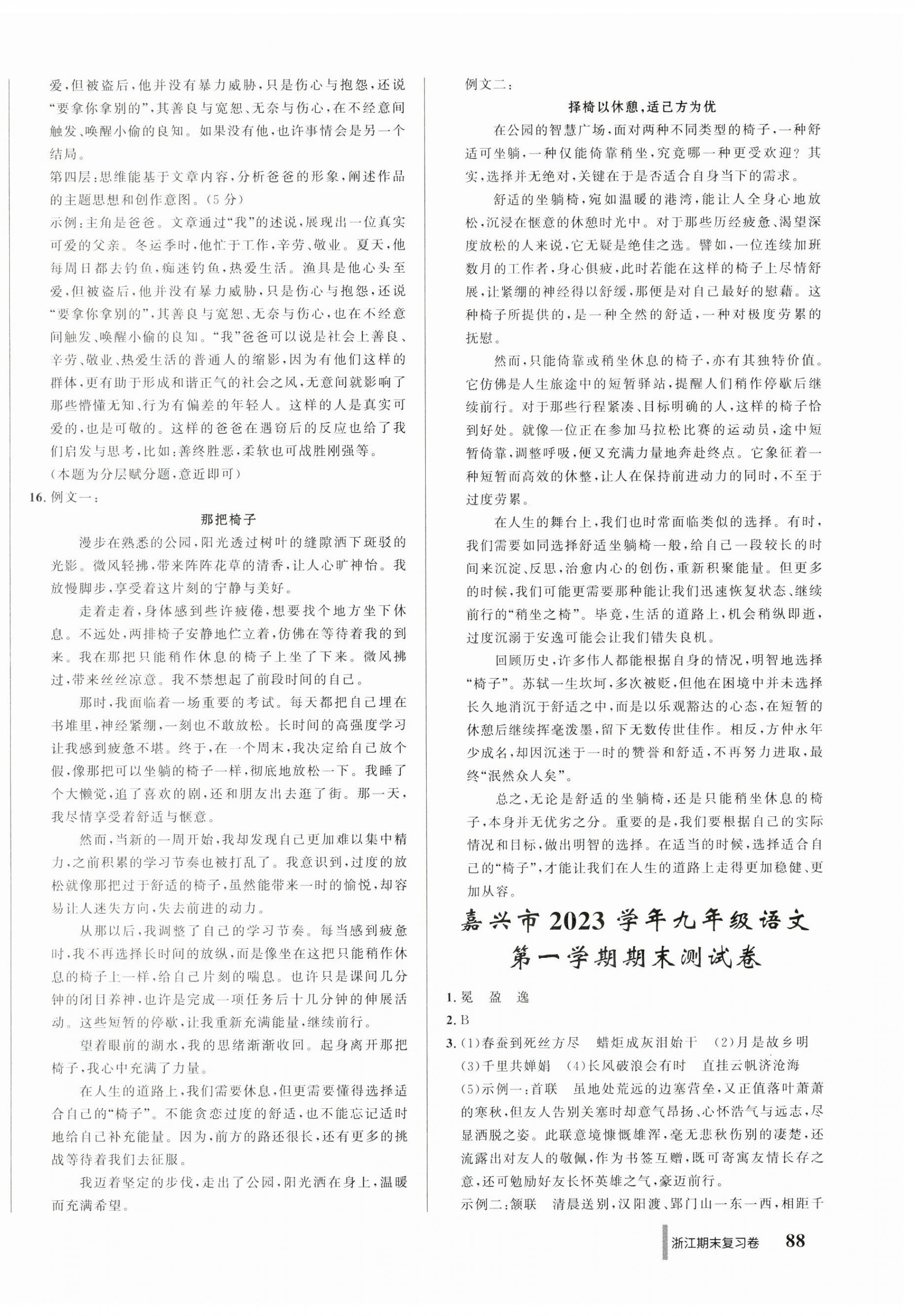 爱，但被盗后，他并没有暴力威胁，只是伤心与抱怨，还说“要拿你拿别的”，其善良与宽恕、无奈与伤心，在不经意间触发、唤醒小偷的良知。如果没有他，也许事情会是另一个结局。

第四层：思维能基于文章内容，分析爸爸的形象，阐述作品的主题思想和创作意图。（5分）

示例：主角是爸爸。文章通过“我”的述说，展现出一位真实可爱的父亲。冬运季时，他忙于工作，辛劳、敬业。夏天，他每周日都去钓鱼，痴迷钓鱼，热爱生活。渔具是他心头至爱，但被盗后，他并没有暴力威胁，只是伤心与抱怨，还说“要拿你拿别的”，其善良与宽恕、无奈与伤心，也在不经意间触发、唤醒小偷的良知。“我”爸爸可以说是社会上善良、辛劳、敬业、热爱生活的普通人的缩影，因为有他们这样的群体，更有助于形成和谐正气的社会之风，无意间就影响了那些懵懂无知、行为有偏差的年轻人。这样的人是真实可爱的，也是可敬的。这样的爸爸在遇窃后的反应也给了我们启发与思考，比如：善终胜恶，柔软也可战胜刚强等。

（本题为分层赋分题，意近即可）

16. 例文一：

那把椅子

漫步在熟悉的公园，阳光透过树叶的缝隙洒下斑驳的光影。微风轻拂，带来阵阵花草的清香，让人心旷神怡。我放慢脚步，享受着这片刻的宁静与美好。

走着走着，身体感到些许疲倦，想要找个地方坐下休息。不远处，两排椅子安静地伫立着，仿佛在等待着我的到来。我在那把只能稍作休息的椅子上坐了下来。微风拂过，带来丝丝凉意。我不禁想起了前段时间的自己。

那时，我面临着一场重要的考试。每天都把自己埋在书堆里，神经紧绷，一刻也不敢放松。长时间的高强度学习让我感到疲惫不堪。终于，在一个周末，我决定给自己放个假，像那把可以坐躺的椅子一样，彻底地放松一下。我睡了个大懒觉，追了喜欢的剧，还和朋友出去逛了街。那一天，我尽情享受着舒适与惬意。

然而，当新的一周开始，我却发现自己更加难以集中精力，之前积累的学习节奏也被打乱了。我意识到，过度的放松就像那把过于舒适的椅子，虽然能带来一时的愉悦，却容易让人迷失方向，失去前进的动力。

从那以后，我调整了自己的学习节奏。每当感到疲惫时，我不再选择长时间的放纵，而是像坐在这把只能稍作休息的椅子上一样，给自己片刻的喘息。也许只是课间几分钟的闭目养神，也许是完成一项任务后十几分钟的伸展活动。这些短暂的停歇，让我重新充满能量，继续前行。

望着眼前的湖水，我的思绪渐渐收回。起身离开那把椅子，我心中充满了力量。

在人生的道路上，我们需要休息，但更需要懂得选择适合自己的“椅子”。不能贪恋过度的舒适，也不能忘记适时地给自己补充能量。因为，前方的路还很长，还有更多的挑战等待着我们去征服。

我迈着坚定的步伐，走出了公园，阳光洒在身上，温暖而充满希望。

例文二：

择椅以休憩，适己方为优

在公园的智慧广场，面对两种不同类型的椅子，一种舒适可坐躺，一种仅能倚靠稍坐，究竟哪一种更受欢迎？其实，选择并无绝对，关键在于是否适合自身当下的需求。

舒适的坐躺椅，宛如温暖的港湾，能让人全身心地放松，沉浸在惬意的休憩时光中。对于那些历经疲惫、渴望深度放松的人来说，它无疑是绝佳之选。譬如，一位连续加班数月的工作者，身心俱疲，此时若能在这样的椅子上尽情舒展，让紧绷的神经得以舒缓，那便是对自己最好的慰藉。这种椅子所提供的，是一种全然的舒适，一种对极度劳累的抚慰。

然而，只能倚靠或稍坐休息的椅子，亦有其独特价值。它仿佛是人生旅途中的短暂驿站，提醒人们稍作停歇后继续前行。对于那些行程紧凑、目标明确的人，这样的椅子恰到好处。就像一位正在参加马拉松比赛的运动员，途中短暂倚靠，调整呼吸，便又充满力量地奔赴终点。它象征着一种短暂而高效的休整，让人在保持前进动力的同时，不至于过度劳累。

在人生的舞台上，我们也时常面临类似的选择。有时，我们需要如同选择舒适坐躺椅一般，给自己一段较长的时间来沉淀、反思，治愈内心的创伤，重新积聚能量。但更多的时候，我们可能更需要那种能让我们迅速恢复状态、继续前行的“稍坐之椅”。毕竟，生活的道路上，机会稍纵即逝，过度沉溺于安逸可能会让我们错失良机。

回顾历史，许多伟人都能根据自身的情况，明智地选择“椅子”。苏轼一生坎坷，多次被贬，但他在困境中并未选择长久地消沉于舒适之中，而是以乐观豁达的心态，在短暂的休憩后继续挥毫泼墨，留下无数传世佳作。相反，方仲永年少成名，却因沉迷于一时的赞誉和舒适，不再努力进取，最终“泯然众人矣”。

总之，无论是舒适的坐躺椅，还是只能稍坐休息的椅子，本身并无优劣之分。重要的是，我们要根据自己的实际情况和目标，做出明智的选择。在适当的时候，选择适合自己的“椅子”，才能让我们在人生的道路上走得更加稳健、更加从容。

嘉兴市2023学年九年级语文第一学期期末测试卷

1. 冕　盈　逸

2. B

3. (1)春蚕到死丝方尽　蜡炬成灰泪始干　(2)月是故乡明　(3)千里共婵娟　(4)长风破浪会有时　直挂云帆济沧海　(5)示例一：首联　虽地处荒远的边塞营垒，又正值落叶萧萧的寒秋，但友人告别关塞时却意气昂扬、心怀浩气与远志，尽显洒脱之姿。此联意境慷慨雄浑，毫无悲秋伤别的凄楚，还流露出对友人的敬佩，作为书签互赠，既可寄寓友情长存之意，还可勉励好友长怀英雄之气，豪迈前行。

示例二：颔联　清晨送别，汉阳渡、郢门山一东一西，相距千

浙江期末复习卷　88